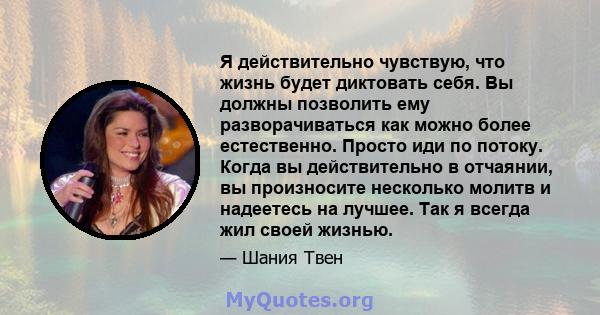 Я действительно чувствую, что жизнь будет диктовать себя. Вы должны позволить ему разворачиваться как можно более естественно. Просто иди по потоку. Когда вы действительно в отчаянии, вы произносите несколько молитв и надеетесь на лучшее. Так я всегда жил своей жизнью.

— Шания Твен

MyQuotes.org